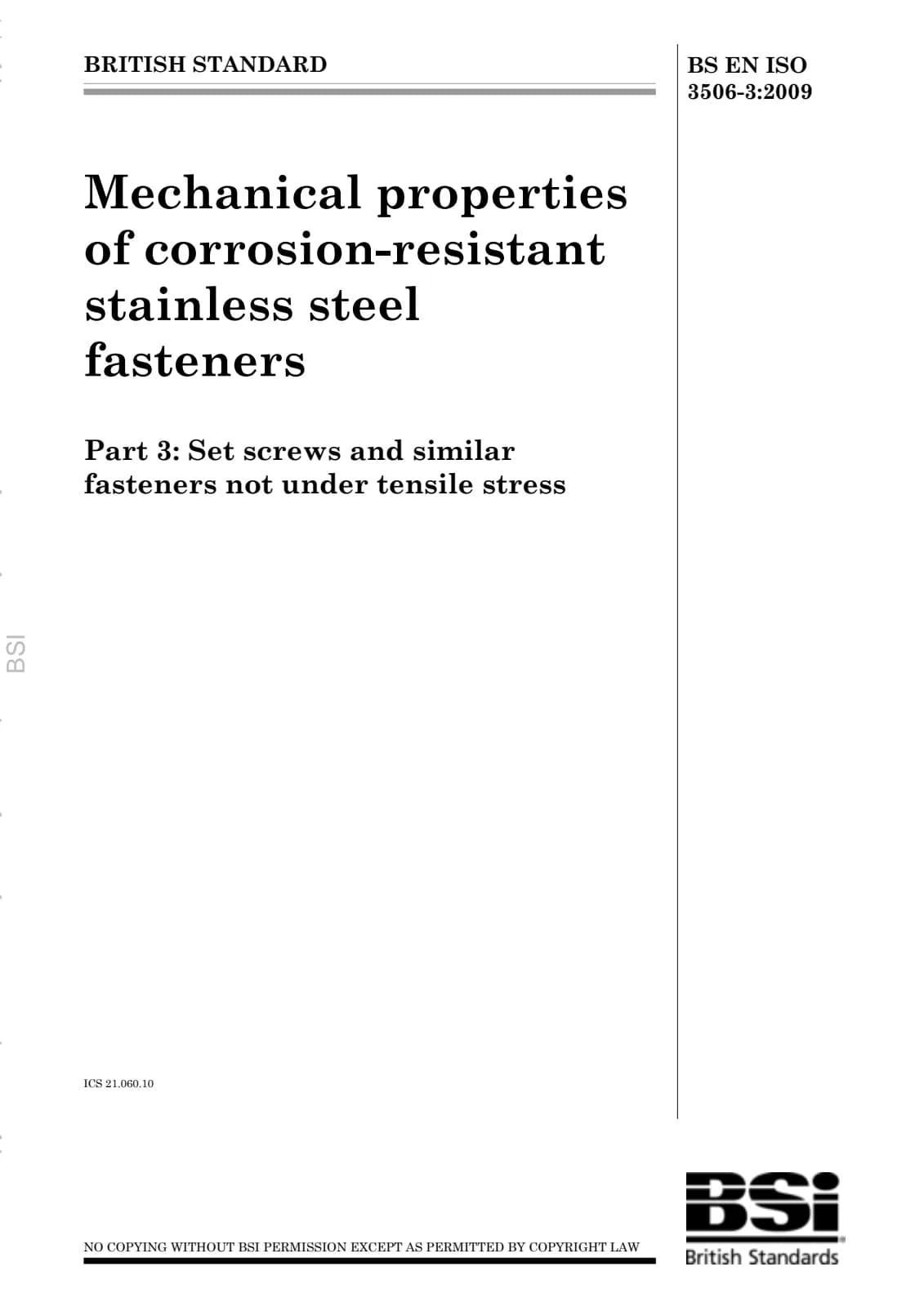 BRITISH STANDARD

BS EN ISO
3506-3:2009

Mechanical properties of corrosion-resistant stainless steel fasteners

Part 3: Set screws and similar fasteners not under tensile stress

ICS 21.060.10

NO COPYING WITHOUT BSI PERMISSION EXCEPT AS PERMITTED BY COPYRIGHT LAW

BSi
British Standards

BSI